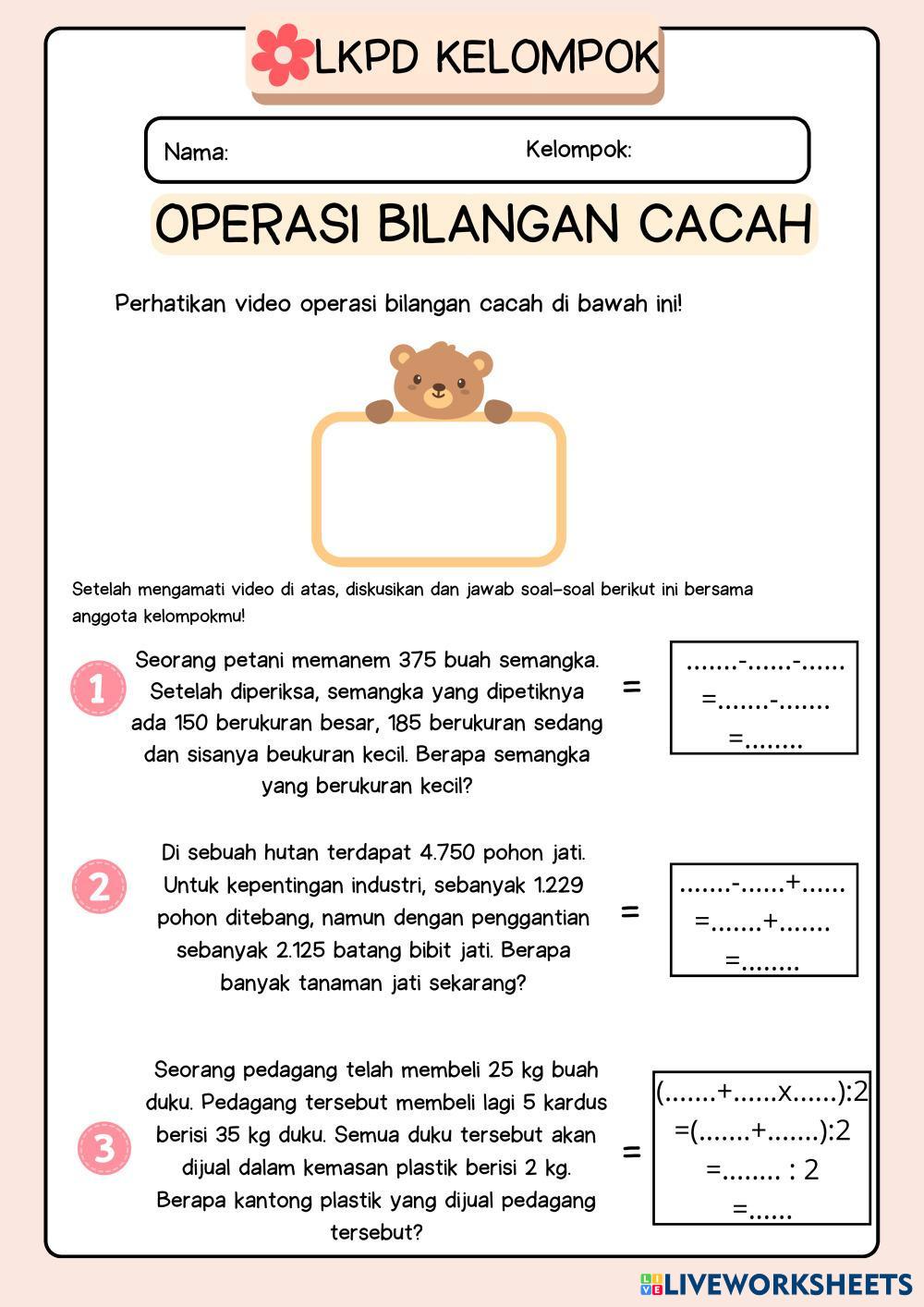 LKPD KELOMPOK

Nama:

Kelompok:

OPERASI BILANGAN CACAH

Perhatikan video operasi bilangan cacah di bawah ini!

Setelah mengamati video di atas, diskusikan dan jawab soal-soal berikut ini bersama anggota kelompokmu!

1

Seorang petani memanem 375 buah semangka. Setelah diperiksa, semangka yang dipetiknya ada 150 berukuran besar, 185 berukuran sedang dan sisanya beukuran kecil. Berapa semangka yang berukuran kecil?

=

.......-......-......
=.......-.......
=........

2

Di sebuah hutan terdapat 4.750 pohon jati. Untuk kepentingan industri, sebanyak 1.229 pohon ditebang, namun dengan penggantian sebanyak 2.125 batang bibit jati. Berapa banyak tanaman jati sekarang?

=

.......-......+......
=.......+.......
=........

3

Seorang pedagang telah membeli 25 kg buah duku. Pedagang tersebut membeli lagi 5 kardus berisi 35 kg duku. Semua duku tersebut akan dijual dalam kemasan plastik berisi 2 kg. Berapa kantong plastik yang dijual pedagang tersebut?

=

(.......+......x......):2
=(.......+.......):2
=........ : 2
=......

LIVEWORKSHEETS